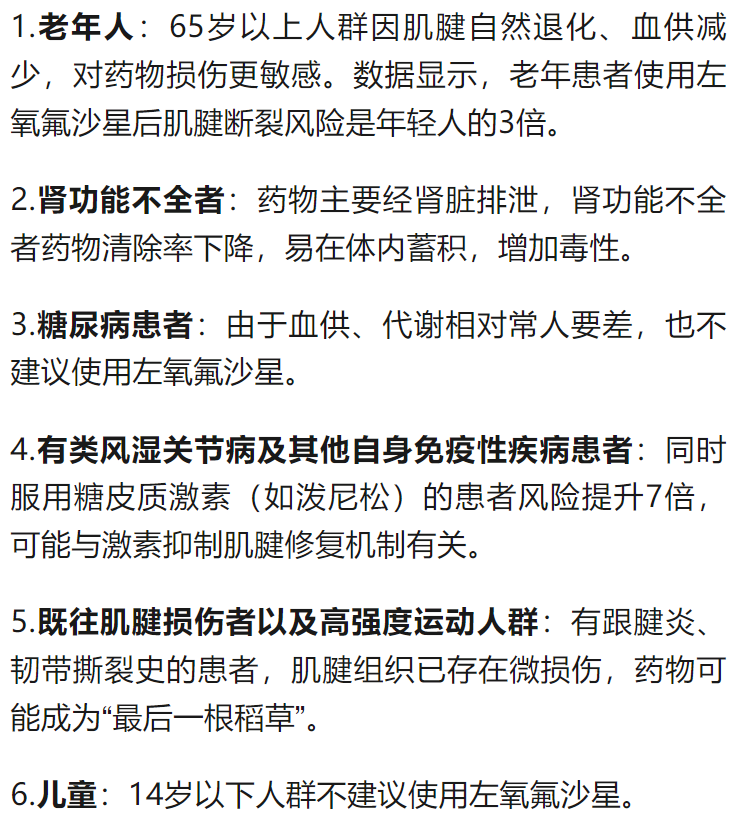 1.老年人：65岁以上人群因肌腱自然退化、血供减少，对药物损伤更敏感。数据显示，老年患者使用左氧氟沙星后肌腱断裂风险是年轻人的3倍。

2.肾功能不全者：药物主要经肾脏排泄，肾功能不全者药物清除率下降，易在体内蓄积，增加毒性。

3.糖尿病患者：由于血供、代谢相对常人要差，也不建议使用左氧氟沙星。

4.有类风湿关节病及其他自身免疫性疾病患者：同时服用糖皮质激素（如泼尼松）的患者风险提升7倍，可能与激素抑制肌腱修复机制有关。

5.既往肌腱损伤者以及高强度运动人群：有跟腱炎、韧带撕裂史的患者，肌腱组织已存在微损伤，药物可能成为“最后一根稻草”。

6.儿童：14岁以下人群不建议使用左氧氟沙星。